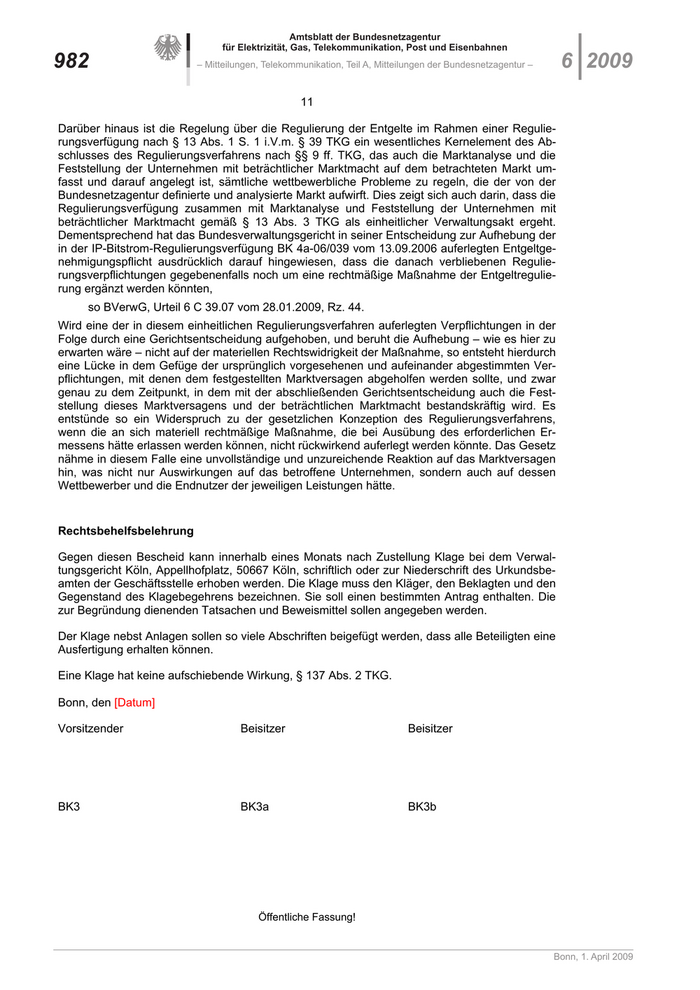 982

Amtsblatt der Bundesnetzagentur
für Elektrizität, Gas, Telekommunikation, Post und Eisenbahnen

– Mitteilungen, Telekommunikation, Teil A, Mitteilungen der Bundesnetzagentur –

6 2009

11

Darüber hinaus ist die Regelung über die Regulierung der Entgelte im Rahmen einer Regulierungsverfügung nach § 13 Abs. 1 S. 1 i.V.m. § 39 TKG ein wesentliches Kernelement des Abschlusses des Regulierungsverfahrens nach §§ 9 ff. TKG, das auch die Marktanalyse und die Feststellung der Unternehmen mit beträchtlicher Marktmacht auf dem betrachteten Markt umfasst und darauf angelegt ist, sämtliche wettbewerbliche Probleme zu regeln, die der von der Bundesnetzagentur definierte und analysierte Markt aufwirft. Dies zeigt sich auch darin, dass die Regulierungsverfügung zusammen mit Marktanalyse und Feststellung der Unternehmen mit beträchtlicher Marktmacht gemäß § 13 Abs. 3 TKG als einheitlicher Verwaltungsakt ergeht. Dementsprechend hat das Bundesverwaltungsgericht in seiner Entscheidung zur Aufhebung der in der IP-Bitstrom-Regulierungsverfügung BK 4a-06/039 vom 13.09.2006 auferlegten Entgeltgenehmigungspflicht ausdrücklich darauf hingewiesen, dass die danach verbliebenen Regulierungsverpflichtungen gegebenenfalls noch um eine rechtmäßige Maßnahme der Entgeltregulierung ergänzt werden könnten,

so BVerwG, Urteil 6 C 39.07 vom 28.01.2009, Rz. 44.

Wird eine der in diesem einheitlichen Regulierungsverfahren auferlegten Verpflichtungen in der Folge durch eine Gerichtsentscheidung aufgehoben, und beruht die Aufhebung – wie es hier zu erwarten wäre – nicht auf der materiellen Rechtswidrigkeit der Maßnahme, so entsteht hierdurch eine Lücke in dem Gefüge der ursprünglich vorgesehenen und aufeinander abgestimmten Verpflichtungen, mit denen dem festgestellten Marktversagen abgeholfen werden sollte, und zwar genau zu dem Zeitpunkt, in dem mit der abschließenden Gerichtsentscheidung auch die Feststellung dieses Marktversagens und der beträchtlichen Marktmacht bestandskräftig wird. Es entstünde so ein Widerspruch zu der gesetzlichen Konzeption des Regulierungsverfahrens, wenn die an sich materiell rechtmäßige Maßnahme, die bei Ausübung des erforderlichen Ermessens hätte erlassen werden können, nicht rückwirkend auferlegt werden könnte. Das Gesetz nähme in diesem Falle eine unvollständige und unzureichende Reaktion auf das Marktversagen hin, was nicht nur Auswirkungen auf das betroffene Unternehmen, sondern auch auf dessen Wettbewerber und die Endnutzer der jeweiligen Leistungen hätte.

Rechtsbehelfsbelehrung

Gegen diesen Bescheid kann innerhalb eines Monats nach Zustellung Klage bei dem Verwaltungsgericht Köln, Appellhofplatz, 50667 Köln, schriftlich oder zur Niederschrift des Urkundsbeamten der Geschäftsstelle erhoben werden. Die Klage muss den Kläger, den Beklagten und den Gegenstand des Klagebegehrens bezeichnen. Sie soll einen bestimmten Antrag enthalten. Die zur Begründung dienenden Tatsachen und Beweismittel sollen angegeben werden.

Der Klage nebst Anlagen sollen so viele Abschriften beigefügt werden, dass alle Beteiligten eine Ausfertigung erhalten können.

Eine Klage hat keine aufschiebende Wirkung, § 137 Abs. 2 TKG.

Bonn, den [Datum]

Vorsitzender

Beisitzer

Beisitzer

BK3

BK3a

BK3b

Öffentliche Fassung!

Bonn, 1. April 2009